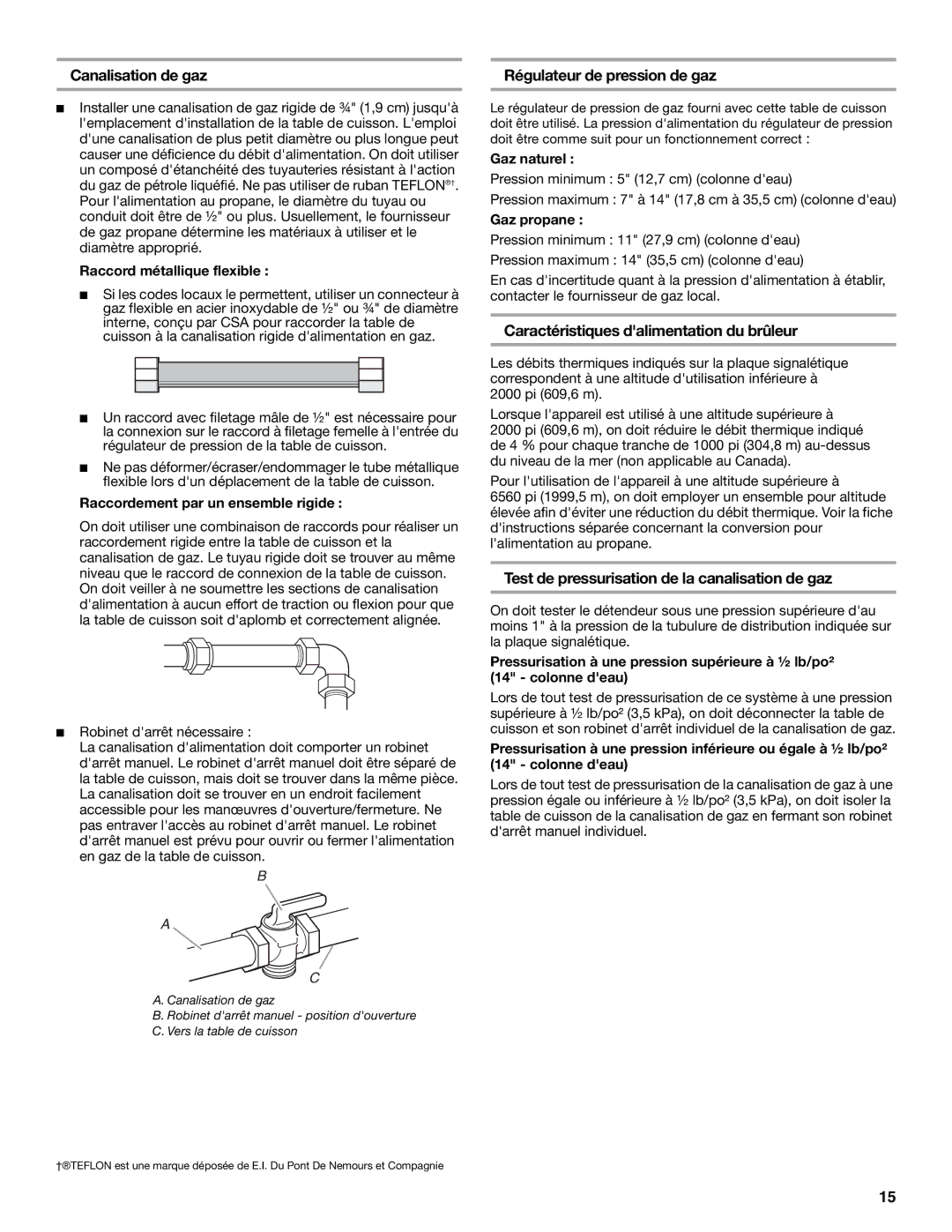 Canalisation de gaz

■ Installer une canalisation de gaz rigide de ¾" (1,9 cm) jusqu'à l'emplacement d'installation de la table de cuisson. L'emploi d'une canalisation de plus petit diamètre ou plus longue peut causer une déficience du débit d'alimentation. On doit utiliser un composé d'étanchéité des tuyauteries résistant à l'action du gaz de pétrole liquéfié. Ne pas utiliser de ruban TEFLON®†. Pour l'alimentation au propane, le diamètre du tuyau ou conduit doit être de ½" ou plus. Usuellement, le fournisseur de gaz propane détermine les matériaux à utiliser et le diamètre approprié.

Raccord métallique flexible :

■ Si les codes locaux le permettent, utiliser un connecteur à gaz flexible en acier inoxydable de ½" ou ¾" de diamètre interne, conçu par CSA pour raccorder la table de cuisson à la canalisation rigide d'alimentation en gaz.

■ Un raccord avec filetage mâle de ½" est nécessaire pour la connexion sur le raccord à filetage femelle à l'entrée du régulateur de pression de la table de cuisson.

■ Ne pas déformer/écraser/endommager le tube métallique flexible lors d'un déplacement de la table de cuisson.

Raccordement par un ensemble rigide :

On doit utiliser une combinaison de raccords pour réaliser un raccordement rigide entre la table de cuisson et la canalisation de gaz. Le tuyau rigide doit se trouver au même niveau que le raccord de connexion de la table de cuisson. On doit veiller à ne soumettre les sections de canalisation d'alimentation à aucun effort de traction ou flexion pour que la table de cuisson soit d'aplomb et correctement alignée.

■ Robinet d'arrêt nécessaire :
La canalisation d'alimentation doit comporter un robinet d'arrêt manuel. Le robinet d'arrêt manuel doit être séparé de la table de cuisson, mais doit se trouver dans la même pièce. La canalisation doit se trouver en un endroit facilement accessible pour les manœuvres d'ouverture/fermeture. Ne pas entraver l'accès au robinet d'arrêt manuel. Le robinet d'arrêt manuel est prévu pour ouvrir ou fermer l'alimentation en gaz de la table de cuisson.

B
A
C

A. Canalisation de gaz
B. Robinet d'arrêt manuel - position d'ouverture
C. Vers la table de cuisson

Régulateur de pression de gaz

Le régulateur de pression de gaz fourni avec cette table de cuisson doit être utilisé. La pression d'alimentation du régulateur de pression doit être comme suit pour un fonctionnement correct :

Gaz naturel :

Pression minimum : 5" (12,7 cm) (colonne d'eau)

Pression maximum : 7" à 14" (17,8 cm à 35,5 cm) (colonne d'eau)

Gaz propane :

Pression minimum : 11" (27,9 cm) (colonne d'eau)

Pression maximum : 14" (35,5 cm) (colonne d'eau)

En cas d'incertitude quant à la pression d'alimentation à établir, contacter le fournisseur de gaz local.

Caractéristiques d'alimentation du brûleur

Les débits thermiques indiqués sur la plaque signalétique correspondent à une altitude d'utilisation inférieure à 2000 pi (609,6 m).

Lorsque l'appareil est utilisé à une altitude supérieure à 2000 pi (609,6 m), on doit réduire le débit thermique indiqué de 4 % pour chaque tranche de 1000 pi (304,8 m) au-dessus du niveau de la mer (non applicable au Canada).

Pour l'utilisation de l'appareil à une altitude supérieure à 6560 pi (1999,5 m), on doit employer un ensemble pour altitude élevée afin d'éviter une réduction du débit thermique. Voir la fiche d'instructions séparée concernant la conversion pour l'alimentation au propane.

Test de pressurisation de la canalisation de gaz

On doit tester le détendeur sous une pression supérieure d'au moins 1" à la pression de la tubulure de distribution indiquée sur la plaque signalétique.

Pressurisation à une pression supérieure à ½ lb/po² (14" - colonne d'eau)

Lors de tout test de pressurisation de ce système à une pression supérieure à ½ lb/po² (3,5 kPa), on doit déconnecter la table de cuisson et son robinet d'arrêt individuel de la canalisation de gaz.

Pressurisation à une pression inférieure ou égale à ½ lb/po² (14" - colonne d'eau)

Lors de tout test de pressurisation de la canalisation de gaz à une pression égale ou inférieure à ½ lb/po² (3,5 kPa), on doit isoler la table de cuisson de la canalisation de gaz en fermant son robinet d'arrêt manuel individuel.

†®TEFLON est une marque déposée de E.I. Du Pont De Nemours et Compagnie

15